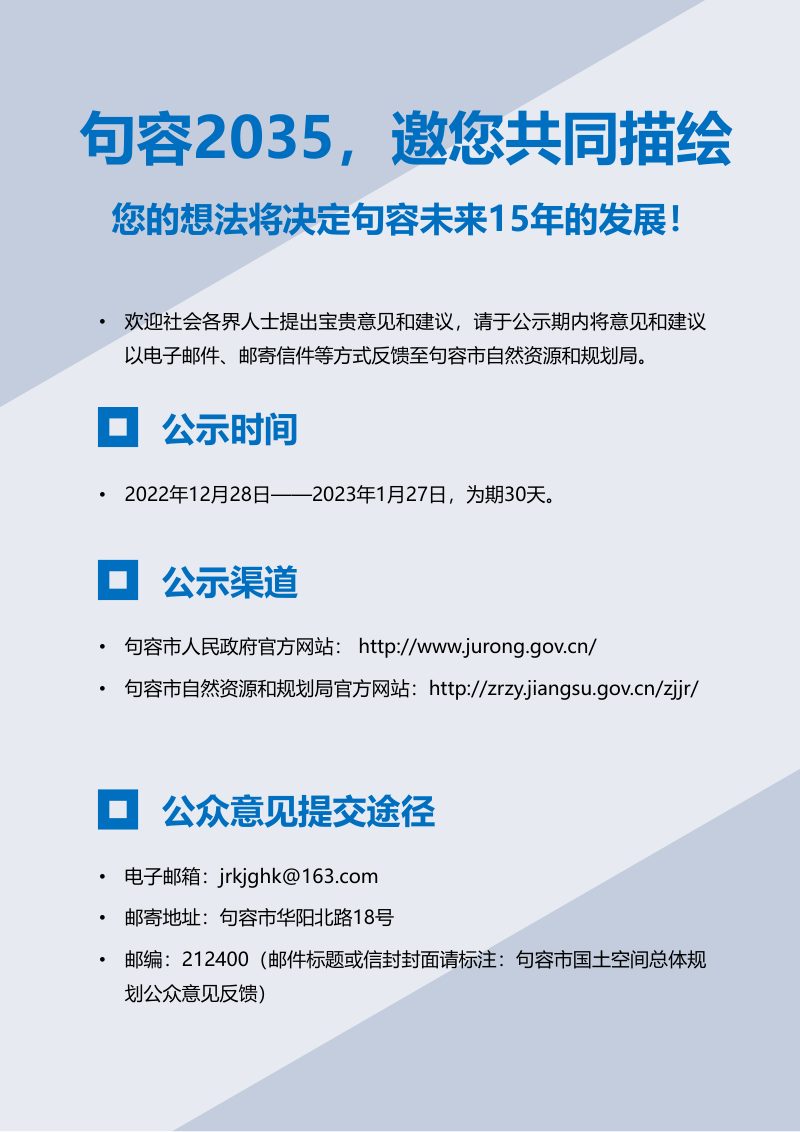 句容2035，邀您共同描绘

您的想法将决定句容未来15年的发展！

• 欢迎社会各界人士提出宝贵意见和建议，请于公示期内将意见和建议以电子邮件、邮寄信件等方式反馈至句容市自然资源和规划局。

公示时间

• 2022年12月28日——2023年1月27日，为期30天。

公示渠道

• 句容市人民政府官方网站： http://www.jurong.gov.cn/
• 句容市自然资源和规划局官方网站：http://zrzy.jiangsu.gov.cn/zjjr/

公众意见提交途径

• 电子邮箱：jrkjghk@163.com
• 邮寄地址：句容市华阳北路18号
• 邮编：212400（邮件标题或信封封面请标注：句容市国土空间总体规划公众意见反馈）